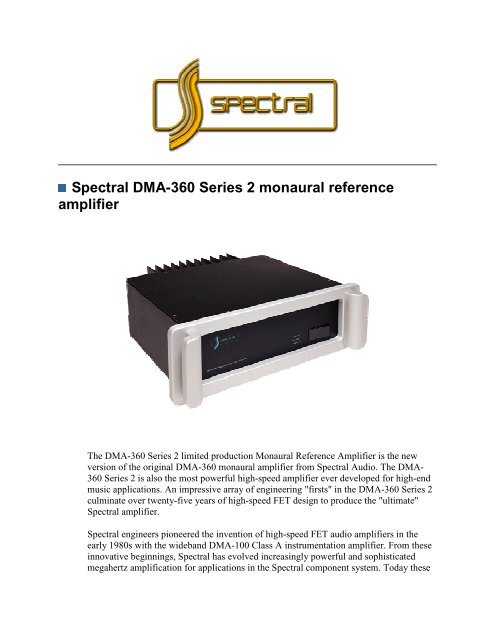 Spectral

Spectral DMA-360 Series 2 monaural reference amplifier

The DMA-360 Series 2 limited production Monaural Reference Amplifier is the new version of the original DMA-360 monaural amplifier from Spectral Audio. The DMA-360 Series 2 is also the most powerful high-speed amplifier ever developed for high-end music applications. An impressive array of engineering "firsts" in the DMA-360 Series 2 culminate over twenty-five years of high-speed FET design to produce the "ultimate" Spectral amplifier.

Spectral engineers pioneered the invention of high-speed FET audio amplifiers in the early 1980s with the wideband DMA-100 Class A instrumentation amplifier. From these innovative beginnings, Spectral has evolved increasingly powerful and sophisticated megahertz amplification for applications in the Spectral component system. Today these